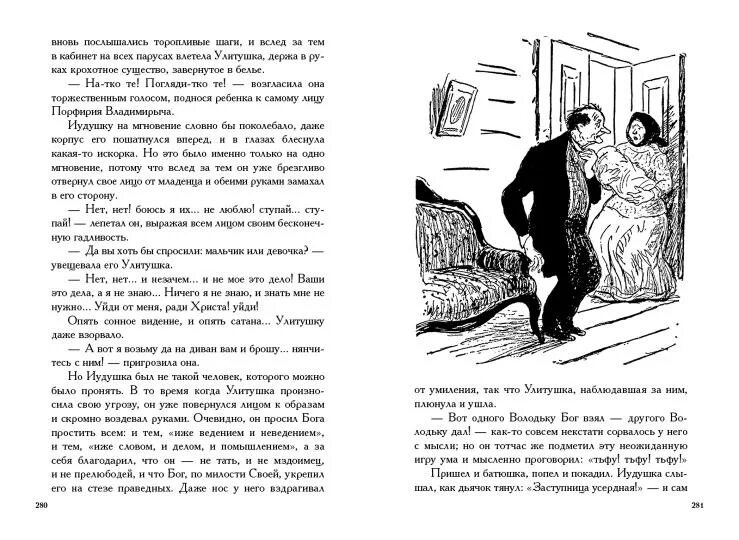 вновь послышались торопливые шаги, и вслед за тем в кабинет на всех парусах влетела Улитушка, держа в руках крохотное существо, завернутое в белье.

— На-тко те! Погляди-тко те! — возгласила она торжественным голосом, поднося ребенка к самому лицу Порфирия Владимирыча.

Иудушку на мгновение словно бы поколебало, даже корпус его пошатнулся вперед, и в глазах блеснула какая-то искорка. Но это было именно только на одно мгновение, потому что вслед за тем он уже брезгливо отвернул свое лицо от младенца и обеими руками замахал в его сторону.

— Нет, нет! боюсь я их... не люблю! ступай... ступай! — лепетал он, выражая всем лицом своим бесконечную гадливость.

— Да вы хоть бы спросили: мальчик или девочка? — увещевала его Улитушка.

— Нет, нет... и незачем... и не мое это дело! Ваши это дела, а я не знаю... Ничего я не знаю, и знать мне не нужно... Уйди от меня, ради Христа! уйди!

Опять сонное видение, и опять сатана... Улитушку даже взорвало.

— А вот я возьму да на диван вам и брошу... нянчитесь с ним! — пригрозила она.

Но Иудушка был не такой человек, которого можно было пронять. В то время когда Улитушка произносила свою угрозу, он уже повернулся лицом к образам и скромно воздевал руками. Очевидно, он просил Бога простить всем: и тем, «иже ведением и неведением», и тем, «иже словом, и делом, и помышлением», а за себя благодарил, что он — не тать, и не мздоимец, и не прелюбодей, и что Бог, по милости Своей, укрепил его на стезе праведных. Даже нос у него вздрагивал

280

от умиления, так что Улитушка, наблюдавшая за ним, плюнула и ушла.

— Вот одного Володьку Бог взял — другого Володьку дал! — как-то совсем некстати сорвалось у него с мысли; но он тотчас же подметил эту неожиданную игру ума и мысленно проговорил: «тьфу! тьфу! тьфу!»

Пришел и батюшка, попел и покадил. Иудушка слышал, как дьячок тянул: «Заступница усердная!» — и сам

281